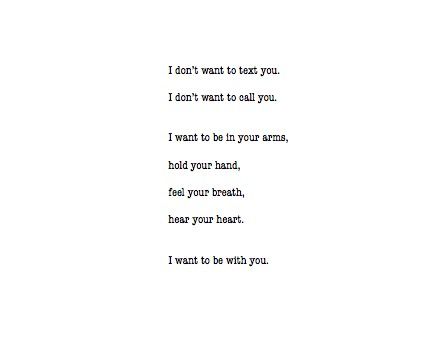 I don't want to text you.
I don't want to call you.

I want to be in your arms,
hold your hand,
feel your breath,
hear your heart.

I want to be with you.